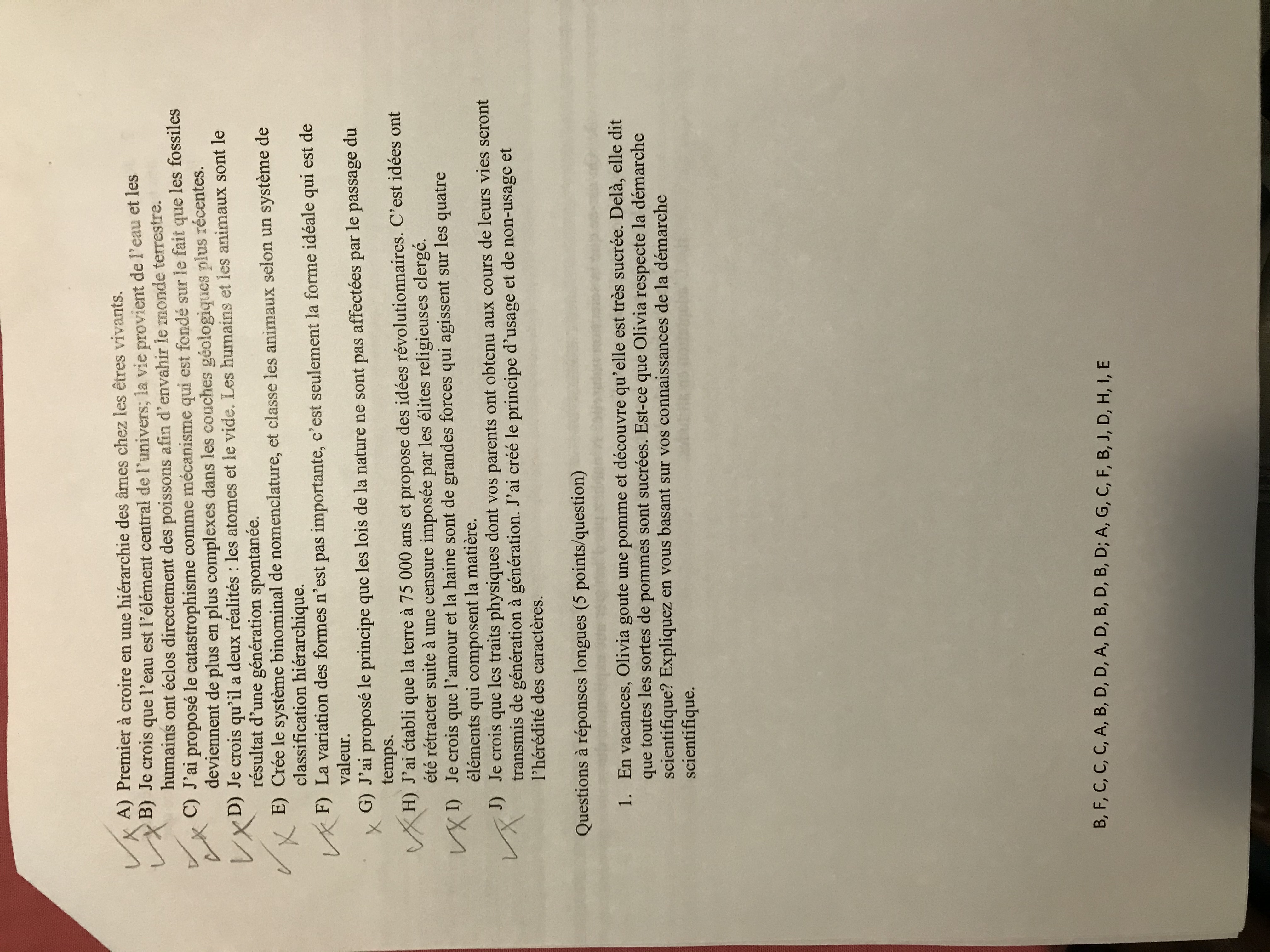 A) Premier à croire en une hiérarchie des âmes chez les êtres vivants.
B) Je crois que l'eau est l'élément central de l'univers; la vie provient de l'eau et les humains ont éclos directement des poissons afin d'envahir le monde terrestre.
C) J'ai proposé le catastrophisme comme mécanisme qui est fondé sur le fait que les fossiles deviennent de plus en plus complexes dans les couches géologiques plus récentes.
D) Je crois qu'il a deux réalités : les atomes et le vide. Les humains et les animaux sont le résultat d'une génération spontanée.
E) Crée le système binominal de nomenclature, et classe les animaux selon un système de classification hiérarchique.
F) La variation des formes n'est pas importante, c'est seulement la forme idéale qui est de valeur.
G) J'ai proposé le principe que les lois de la nature ne sont pas affectées par le passage du temps.
H) J'ai établi que la terre à 75 000 ans et propose des idées révolutionnaires. C'est idées ont été rétracter suite à une censure imposée par les élites religieuses clergé.
I) Je crois que l'amour et la haine sont de grandes forces qui agissent sur les quatre éléments qui composent la matière.
J) Je crois que les traits physiques dont vos parents ont obtenu aux cours de leurs vies seront transmis de génération à génération. J'ai créé le principe d'usage et de non-usage et l'hérédité des caractères.

Questions à réponses longues (5 points/question)

1. En vacances, Olivia goute une pomme et découvre qu'elle est très sucrée. Delà, elle dit que toutes les sortes de pommes sont sucrées. Est-ce que Olivia respecte la démarche scientifique? Expliquez en vous basant sur vos connaissances de la démarche scientifique.

B, F, C, C, C, A, B, D, D, A, D, B, D, B, D; A, G, C, F, B, J, D, H, I, E